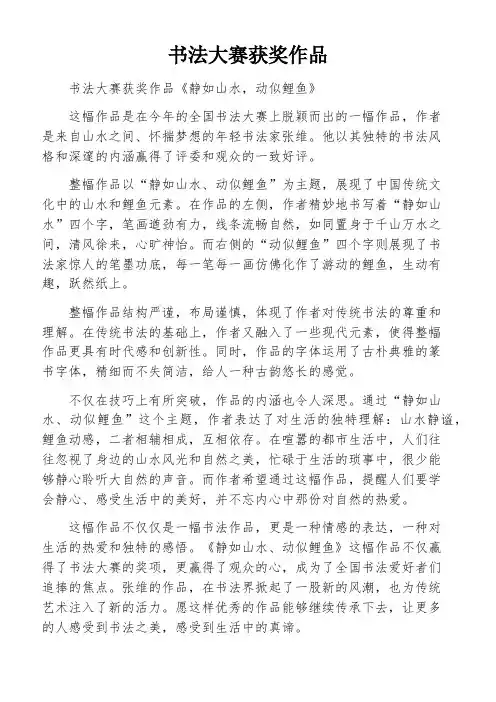 书法大赛获奖作品

书法大赛获奖作品《静如山水，动似鲤鱼》

这幅作品是在今年的全国书法大赛上脱颖而出的一幅作品，作者是来自山水之间、怀揣梦想的年轻书法家张维。他以其独特的书法风格和深邃的内涵赢得了评委和观众的一致好评。

整幅作品以“静如山水、动似鲤鱼”为主题，展现了中国传统文化中的山水和鲤鱼元素。在作品的左侧，作者精妙地书写着“静如山水”四个字，笔画遒劲有力，线条流畅自然，如同置身于千山万水之间，清风徐来，心旷神怡。而右侧的“动似鲤鱼”四个字则展现了书法家惊人的笔墨功底，每一笔每一画仿佛化作了游动的鲤鱼，生动有趣，跃然纸上。

整幅作品结构严谨，布局谨慎，体现了作者对传统书法的尊重和理解。在传统书法的基础上，作者又融入了一些现代元素，使得整幅作品更具有时代感和创新性。同时，作品的字体运用了古朴典雅的篆书字体，精细而不失简洁，给人一种古韵悠长的感觉。

不仅在技巧上有所突破，作品的内涵也令人深思。通过“静如山水、动似鲤鱼”这个主题，作者表达了对生活的独特理解：山水静谧，鲤鱼动感，二者相辅相成，互相依存。在喧嚣的都市生活中，人们往往忽视了身边的山水风光和自然之美，忙碌于生活的琐事中，很少能够静心聆听大自然的声音。而作者希望通过这幅作品，提醒人们要学会静心、感受生活中的美好，并不忘内心中那份对自然的热爱。

这幅作品不仅仅是一幅书法作品，更是一种情感的表达，一种对生活的热爱和独特的感悟。《静如山水、动似鲤鱼》这幅作品不仅赢得了书法大赛的奖项，更赢得了观众的心，成为了全国书法爱好者们追捧的焦点。张维的作品，在书法界掀起了一股新的风潮，也为传统艺术注入了新的活力。愿这样优秀的作品能够继续传承下去，让更多的人感受到书法之美，感受到生活中的真谛。